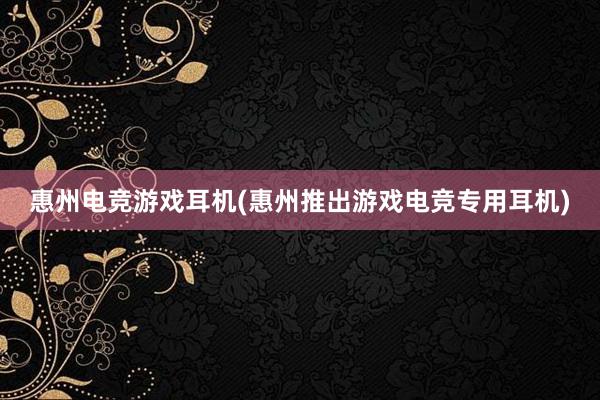 惠州电竞游戏耳机(惠州推出游戏电竞专用耳机)